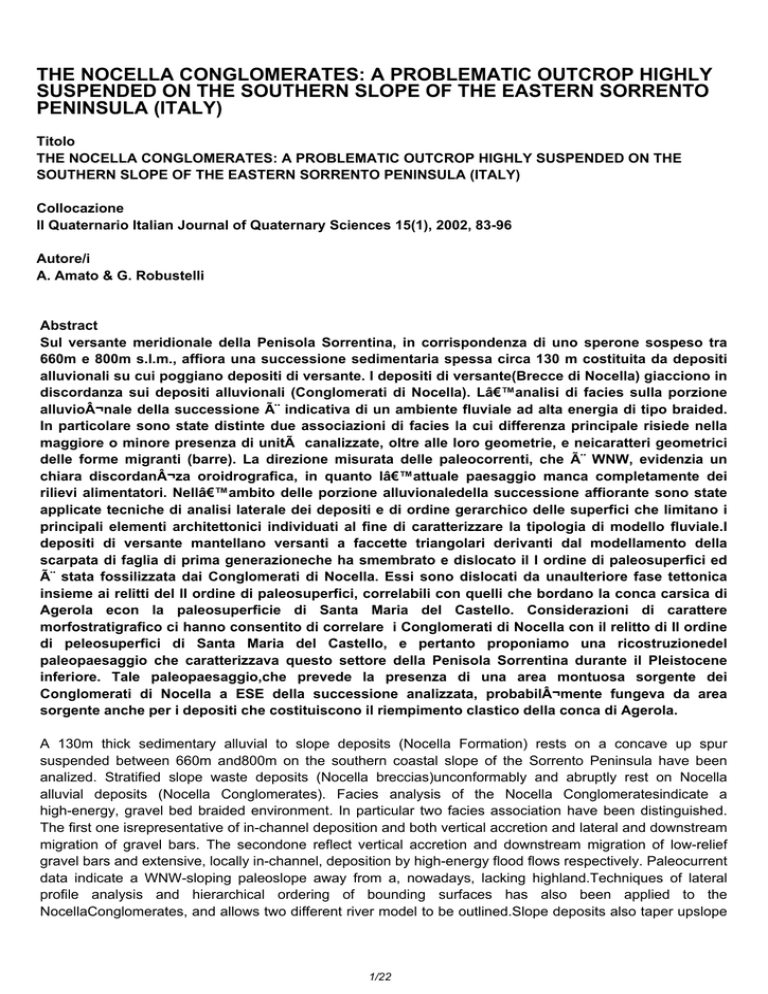 THE NOCELLA CONGLOMERATES: A PROBLEMATIC OUTCROP HIGHLY SUSPENDED ON THE SOUTHERN SLOPE OF THE EASTERN SORRENTO PENINSULA (ITALY)

Titolo
THE NOCELLA CONGLOMERATES: A PROBLEMATIC OUTCROP HIGHLY SUSPENDED ON THE SOUTHERN SLOPE OF THE EASTERN SORRENTO PENINSULA (ITALY)

Collocazione
Il Quaternario Italian Journal of Quaternary Sciences 15(1), 2002, 83-96

Autore/i
A. Amato & G. Robustelli

Abstract
Sul versante meridionale della Penisola Sorrentina, in corrispondenza di uno sperone sospeso tra 660m e 800m s.l.m., affiora una successione sedimentaria spessa circa 130 m costituita da depositi alluvionali su cui poggiano depositi di versante. I depositi di versante(Brecce di Nocella) giacciono in discordanza sui depositi alluvionali (Conglomerati di Nocella). Lâ€™analisi di facies sulla porzione alluvioÂ¬nale della successione Ã¨ indicativa di un ambiente fluviale ad alta energia di tipo braided. In particolare sono state distinte due associazioni di facies la cui differenza principale risiede nella maggiore o minore presenza di unitÃ  canalizzate, oltre alle loro geometrie, e neicaratteri geometrici delle forme migranti (barre). La direzione misurata delle paleocorrenti, che Ã¨ WNW, evidenzia un chiara discordanÂ¬za oroidrografica, in quanto lâ€™attuale paesaggio manca completamente dei rilievi alimentatori. Nellâ€™ambito delle porzione alluvionaledella successione affiorante sono state applicate tecniche di analisi laterale dei depositi e di ordine gerarchico delle superfici che limitano i principali elementi architettonici individuati al fine di caratterizzare la tipologia di modello fluviale.I depositi di versante mantellano versanti a faccette triangolari derivanti dal modellamento della scarpata di faglia di prima generazioneche ha smembrato e dislocato il I ordine di paleosuperfici ed Ã¨ stata fossilizzata dai Conglomerati di Nocella. Essi sono dislocati da unaulteriore fase tettonica insieme ai relitti del II ordine di paleosuperfici, correlabili con quelli che bordano la conca carsica di Agerola econ la paleosuperficie di Santa Maria del Castello. Considerazioni di carattere morfostratigrafico ci hanno consentito di correlare i Conglomerati di Nocella con il relitto di II ordine di peleosuperfici di Santa Maria del Castello, e pertanto proponiamo una ricostruzionedel paleopaesaggio che caratterizzava questo settore della Penisola Sorrentina durante il Pleistocene inferiore. Tale paleopaesaggio,che prevede la presenza di una area montuosa sorgente dei Conglomerati di Nocella a ESE della successione analizzata, probabilÂ¬mente fungeva da area sorgente anche per i depositi che costituiscono il riempimento clastico della conca di Agerola.

A 130m thick sedimentary alluvial to slope deposits (Nocella Formation) rests on a concave up spur suspended between 660m and800m on the southern coastal slope of the Sorrento Peninsula have been analized. Stratified slope waste deposits (Nocella breccias)unconformably and abruptly rest on Nocella alluvial deposits (Nocella Conglomerates). Facies analysis of the Nocella Conglomeratesindicate a high-energy, gravel bed braided environment. In particular two facies association have been distinguished. The first one isrepresentative of in-channel deposition and both vertical accretion and lateral and downstream migration of gravel bars. The secondone reflect vertical accretion and downstream migration of low-relief gravel bars and extensive, locally in-channel, deposition by high-energy flood flows respectively. Paleocurrent data indicate a WNW-sloping paleoslope away from a, nowadays, lacking highland.Techniques of lateral profile analysis and hierarchical ordering of bounding surfaces has also been applied to the NocellaConglomerates, and allows two different river model to be outlined.Slope deposits also taper upslope

1/22